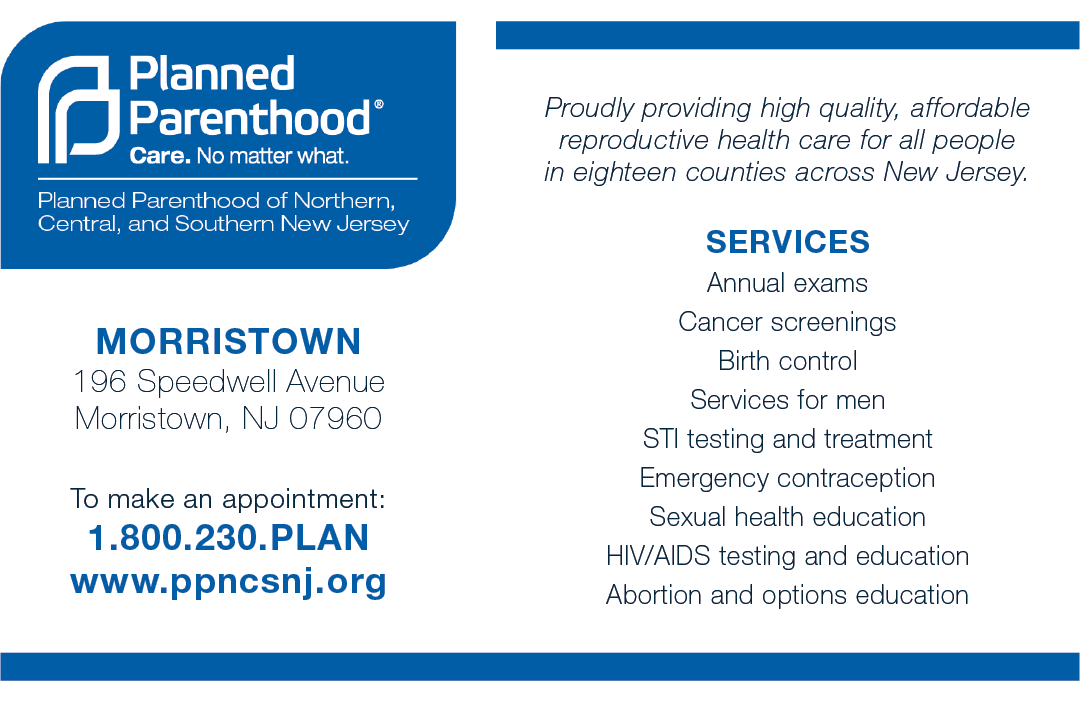 Planned Parenthood®
Care. No matter what.

Planned Parenthood of Northern, Central, and Southern New Jersey

MORRISTOWN
196 Speedwell Avenue
Morristown, NJ 07960

To make an appointment:
1.800.230.PLAN
www.ppncsnj.org

Proudly providing high quality, affordable reproductive health care for all people in eighteen counties across New Jersey.

SERVICES
Annual exams
Cancer screenings
Birth control
Services for men
STI testing and treatment
Emergency contraception
Sexual health education
HIV/AIDS testing and education
Abortion and options education